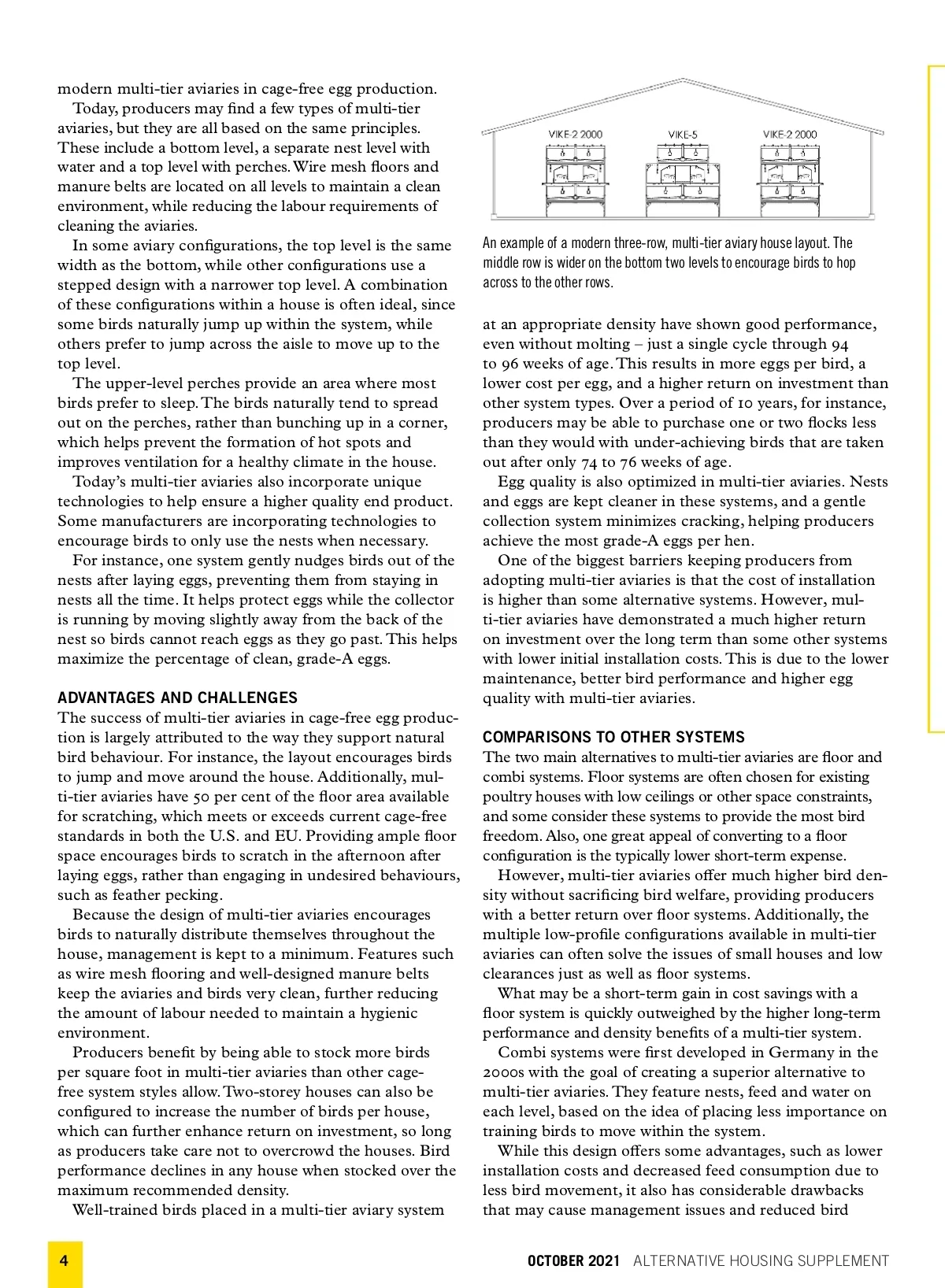 modern multi-tier aviaries in cage-free egg production.

Today, producers may find a few types of multi-tier aviaries, but they are all based on the same principles. These include a bottom level, a separate nest level with water and a top level with perches. Wire mesh floors and manure belts are located on all levels to maintain a clean environment, while reducing the labour requirements of cleaning the aviaries.

In some aviary configurations, the top level is the same width as the bottom, while other configurations use a stepped design with a narrower top level. A combination of these configurations within a house is often ideal, since some birds naturally jump up within the system, while others prefer to jump across the aisle to move up to the top level.

The upper-level perches provide an area where most birds prefer to sleep. The birds naturally tend to spread out on the perches, rather than bunching up in a corner, which helps prevent the formation of hot spots and improves ventilation for a healthy climate in the house.

Today's multi-tier aviaries also incorporate unique technologies to help ensure a higher quality end product. Some manufacturers are incorporating technologies to encourage birds to only use the nests when necessary.

For instance, one system gently nudges birds out of the nests after laying eggs, preventing them from staying in nests all the time. It helps protect eggs while the collector is running by moving slightly away from the back of the nest so birds cannot reach eggs as they go past. This helps maximize the percentage of clean, grade-A eggs.

ADVANTAGES AND CHALLENGES

The success of multi-tier aviaries in cage-free egg production is largely attributed to the way they support natural bird behaviour. For instance, the layout encourages birds to jump and move around the house. Additionally, multi-tier aviaries have 50 per cent of the floor area available for scratching, which meets or exceeds current cage-free standards in both the U.S. and EU. Providing ample floor space encourages birds to scratch in the afternoon after laying eggs, rather than engaging in undesired behaviours, such as feather pecking.

Because the design of multi-tier aviaries encourages birds to naturally distribute themselves throughout the house, management is kept to a minimum. Features such as wire mesh flooring and well-designed manure belts keep the aviaries and birds very clean, further reducing the amount of labour needed to maintain a hygienic environment.

Producers benefit by being able to stock more birds per square foot in multi-tier aviaries than other cage-free system styles allow. Two-storey houses can also be configured to increase the number of birds per house, which can further enhance return on investment, so long as producers take care not to overcrowd the houses. Bird performance declines in any house when stocked over the maximum recommended density.

Well-trained birds placed in a multi-tier aviary system

VIKE-2 2000 VIKE-5 VIKE-2 2000

An example of a modern three-row, multi-tier aviary house layout. The middle row is wider on the bottom two levels to encourage birds to hop across to the other rows.

at an appropriate density have shown good performance, even without molting – just a single cycle through 94 to 96 weeks of age. This results in more eggs per bird, a lower cost per egg, and a higher return on investment than other system types. Over a period of 10 years, for instance, producers may be able to purchase one or two flocks less than they would with under-achieving birds that are taken out after only 74 to 76 weeks of age.

Egg quality is also optimized in multi-tier aviaries. Nests and eggs are kept cleaner in these systems, and a gentle collection system minimizes cracking, helping producers achieve the most grade-A eggs per hen.

One of the biggest barriers keeping producers from adopting multi-tier aviaries is that the cost of installation is higher than some alternative systems. However, multi-tier aviaries have demonstrated a much higher return on investment over the long term than some other systems with lower initial installation costs. This is due to the lower maintenance, better bird performance and higher egg quality with multi-tier aviaries.

COMPARISONS TO OTHER SYSTEMS

The two main alternatives to multi-tier aviaries are floor and combi systems. Floor systems are often chosen for existing poultry houses with low ceilings or other space constraints, and some consider these systems to provide the most bird freedom. Also, one great appeal of converting to a floor configuration is the typically lower short-term expense.

However, multi-tier aviaries offer much higher bird density without sacrificing bird welfare, providing producers with a better return over floor systems. Additionally, the multiple low-profile configurations available in multi-tier aviaries can often solve the issues of small houses and low clearances just as well as floor systems.

What may be a short-term gain in cost savings with a floor system is quickly outweighed by the higher long-term performance and density benefits of a multi-tier system.

Combi systems were first developed in Germany in the 2000s with the goal of creating a superior alternative to multi-tier aviaries. They feature nests, feed and water on each level, based on the idea of placing less importance on training birds to move within the system.

While this design offers some advantages, such as lower installation costs and decreased feed consumption due to less bird movement, it also has considerable drawbacks that may cause management issues and reduced bird

4

OCTOBER 2021 ALTERNATIVE HOUSING SUPPLEMENT